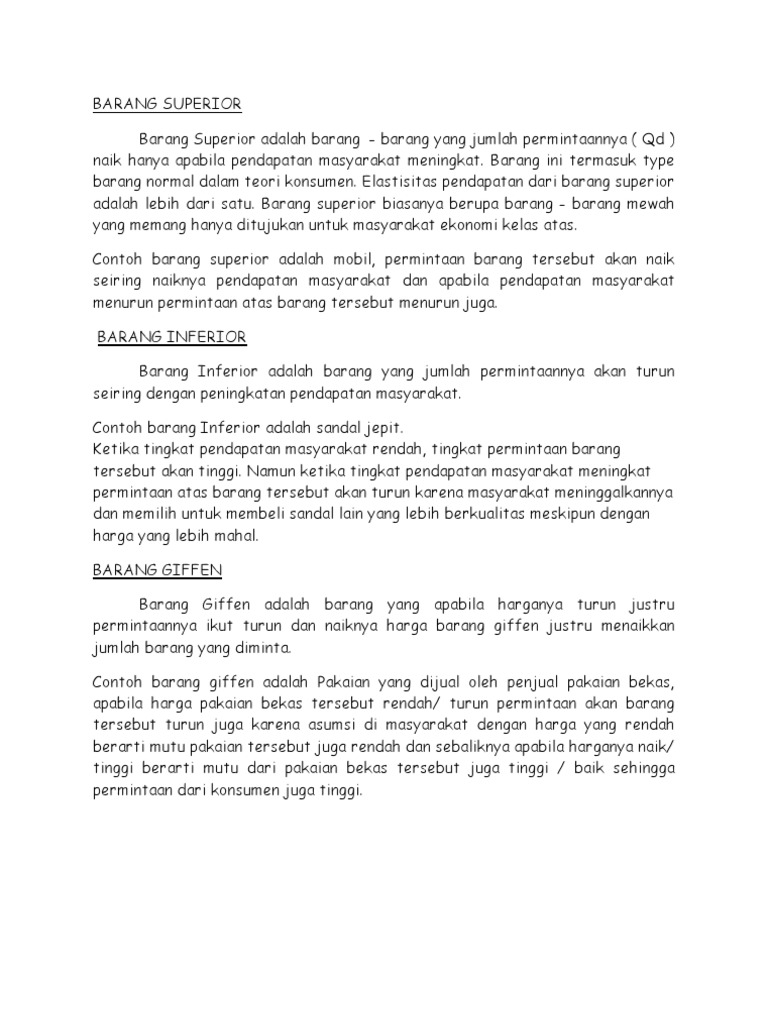 BARANG SUPERIOR

Barang Superior adalah barang - barang yang jumlah permintaannya ( Qd ) naik hanya apabila pendapatan masyarakat meningkat. Barang ini termasuk type barang normal dalam teori konsumen. Elastisitas pendapatan dari barang superior adalah lebih dari satu. Barang superior biasanya berupa barang - barang mewah yang memang hanya ditujukan untuk masyarakat ekonomi kelas atas.

Contoh barang superior adalah mobil, permintaan barang tersebut akan naik seiring naiknya pendapatan masyarakat dan apabila pendapatan masyarakat menurun permintaan atas barang tersebut menurun juga.

BARANG INFERIOR

Barang Inferior adalah barang yang jumlah permintaannya akan turun seiring dengan peningkatan pendapatan masyarakat.

Contoh barang Inferior adalah sandal jepit.
Ketika tingkat pendapatan masyarakat rendah, tingkat permintaan barang tersebut akan tinggi. Namun ketika tingkat pendapatan masyarakat meningkat permintaan atas barang tersebut akan turun karena masyarakat meninggalkannya dan memilih untuk membeli sandal lain yang lebih berkualitas meskipun dengan harga yang lebih mahal.

BARANG GIFFEN

Barang Giffen adalah barang yang apabila harganya turun justru permintaannya ikut turun dan naiknya harga barang giffen justru menaikkan jumlah barang yang diminta.

Contoh barang giffen adalah Pakaian yang dijual oleh penjual pakaian bekas, apabila harga pakaian bekas tersebut rendah/ turun permintaan akan barang tersebut turun juga karena asumsi di masyarakat dengan harga yang rendah berarti mutu pakaian tersebut juga rendah dan sebaliknya apabila harganya naik/ tinggi berarti mutu dari pakaian bekas tersebut juga tinggi / baik sehingga permintaan dari konsumen juga tinggi.